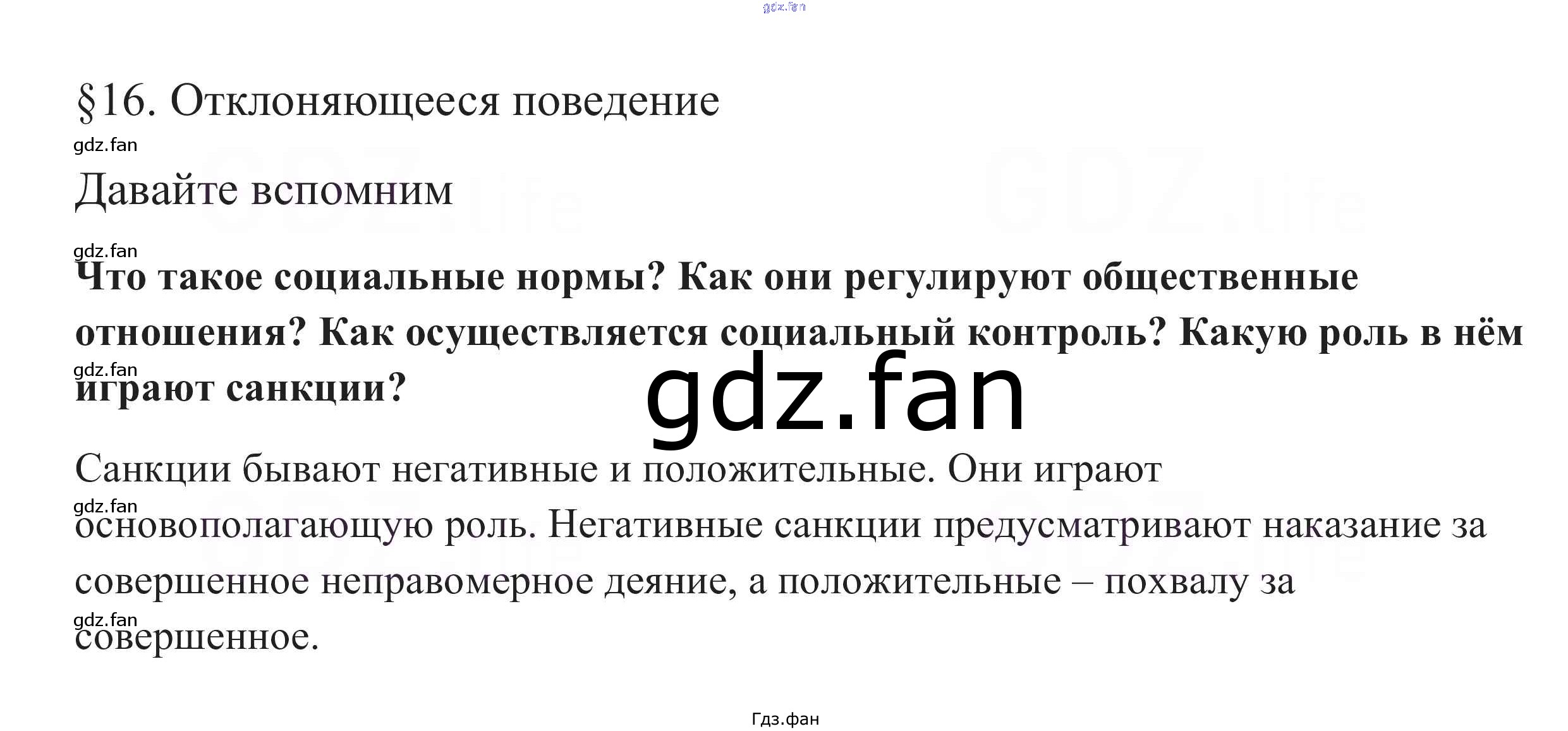 §16. Отклоняющееся поведение

Давайте вспомним

Что такое социальные нормы? Как они регулируют общественные отношения? Как осуществляется социальный контроль? Какую роль в нём играют санкции?

Санкции бывают негативные и положительные. Они играют основополагающую роль. Негативные санкции предусматривают наказание за совершенное неправомерное деяние, а положительные – похвалу за совершенное.

Гдз.фан

gdz.fan

GDZ.life